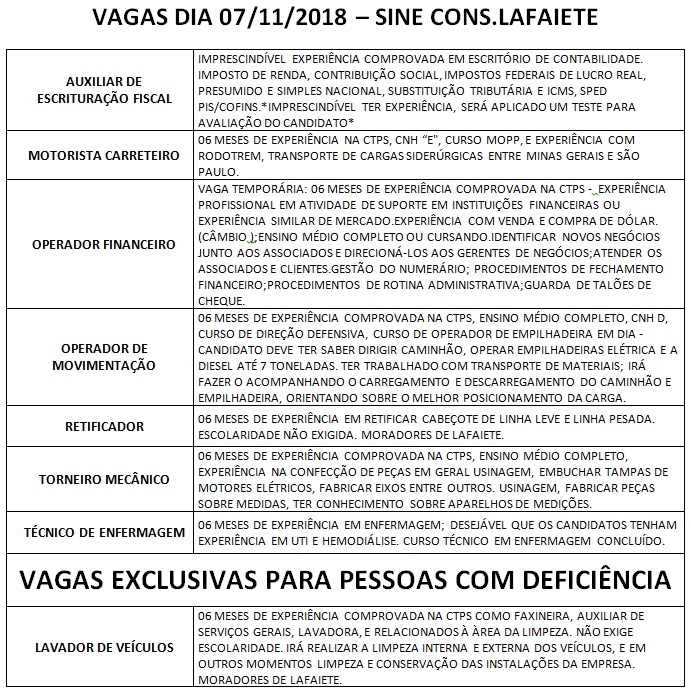 VAGAS DIA 07/11/2018 – SINE CONS.LAFAIETE

| | |
|---|---|
| AUXILIAR DE ESCRITURAÇÃO FISCAL | IMPRESCINDÍVEL EXPERIÊNCIA COMPROVADA EM ESCRITÓRIO DE CONTABILIDADE. IMPOSTO DE RENDA, CONTRIBUIÇÃO SOCIAL, IMPOSTOS FEDERAIS DE LUCRO REAL, PRESUMIDO E SIMPLES NACIONAL, SUBSTITUIÇÃO TRIBUTÁRIA E ICMS, SPED PIS/COFINS.*IMPRESCINDÍVEL TER EXPERIÊNCIA, SERÁ APLICADO UM TESTE PARA AVALIAÇÃO DO CANDIDATO* |
| MOTORISTA CARRETEIRO | 06 MESES DE EXPERIÊNCIA NA CTPS, CNH "E", CURSO MOPP, E EXPERIÊNCIA COM RODOTREM, TRANSPORTE DE CARGAS SIDERÚRGICAS ENTRE MINAS GERAIS E SÃO PAULO. |
| OPERADOR FINANCEIRO | VAGA TEMPORÁRIA: 06 MESES DE EXPERIÊNCIA COMPROVADA NA CTPS - EXPERIÊNCIA PROFISSIONAL EM ATIVIDADE DE SUPORTE EM INSTITUIÇÕES FINANCEIRAS OU EXPERIÊNCIA SIMILAR DE MERCADO.EXPERIÊNCIA COM VENDA E COMPRA DE DÓLAR. (CÂMBIO );ENSINO MÉDIO COMPLETO OU CURSANDO.IDENTIFICAR NOVOS NEGÓCIOS JUNTO AOS ASSOCIADOS E DIRECIONÁ-LOS AOS GERENTES DE NEGÓCIOS;ATENDER OS ASSOCIADOS E CLIENTES.GESTÃO DO NUMERÁRIO; PROCEDIMENTOS DE FECHAMENTO FINANCEIRO;PROCEDIMENTOS DE ROTINA ADMINISTRATIVA;GUARDA DE TALÕES DE CHEQUE. |
| OPERADOR DE MOVIMENTAÇÃO | 06 MESES DE EXPERIÊNCIA COMPROVADA NA CTPS, ENSINO MÉDIO COMPLETO, CNH D, CURSO DE DIREÇÃO DEFENSIVA, CURSO DE OPERADOR DE EMPILHADEIRA EM DIA - CANDIDATO DEVE TER SABER DIRIGIR CAMINHÃO, OPERAR EMPILHADEIRAS ELÉTRICA E A DIESEL ATÉ 7 TONELADAS. TER TRABALHADO COM TRANSPORTE DE MATERIAIS; IRÁ FAZER O ACOMPANHANDO O CARREGAMENTO E DESCARREGAMENTO DO CAMINHÃO E EMPILHADEIRA, ORIENTANDO SOBRE O MELHOR POSICIONAMENTO DA CARGA. |
| RETIFICADOR | 06 MESES DE EXPERIÊNCIA EM RETIFICAR CABEÇOTE DE LINHA LEVE E LINHA PESADA. ESCOLARIDADE NÃO EXIGIDA. MORADORES DE LAFAIETE. |
| TORNEIRO MECÂNICO | 06 MESES DE EXPERIÊNCIA COMPROVADA NA CTPS, ENSINO MÉDIO COMPLETO, EXPERIÊNCIA NA CONFECÇÃO DE PEÇAS EM GERAL USINAGEM, EMBUCHAR TAMPAS DE MOTORES ELÉTRICOS, FABRICAR EIXOS ENTRE OUTROS. USINAGEM, FABRICAR PEÇAS SOBRE MEDIDAS, TER CONHECIMENTO SOBRE APARELHOS DE MEDIÇÕES. |
| TÉCNICO DE ENFERMAGEM | 06 MESES DE EXPERIÊNCIA EM ENFERMAGEM; DESEJÁVEL QUE OS CANDIDATOS TENHAM EXPERIÊNCIA EM UTI E HEMODIÁLISE. CURSO TÉCNICO EM ENFERMAGEM CONCLUÍDO. |

VAGAS EXCLUSIVAS PARA PESSOAS COM DEFICIÊNCIA

| | |
|---|---|
| LAVADOR DE VEÍCULOS | 06 MESES DE EXPERIÊNCIA COMPROVADA NA CTPS COMO FAXINEIRA, AUXILIAR DE SERVIÇOS GERAIS, LAVADORA, E RELACIONADOS À ÀREA DA LIMPEZA. NÃO EXIGE ESCOLARIDADE. IRÁ REALIZAR A LIMPEZA INTERNA E EXTERNA DOS VEÍCULOS, E EM OUTROS MOMENTOS LIMPEZA E CONSERVAÇÃO DAS INSTALAÇÕES DA EMPRESA. MORADORES DE LAFAIETE. |